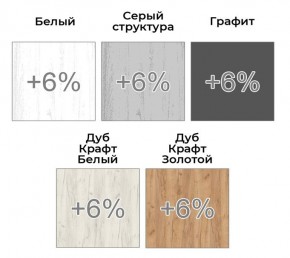 Белый

+6%

Серый структура

+6%

Графит

+6%

Дуб Крафт Белый

+6%

Дуб Крафт Золотой

+6%